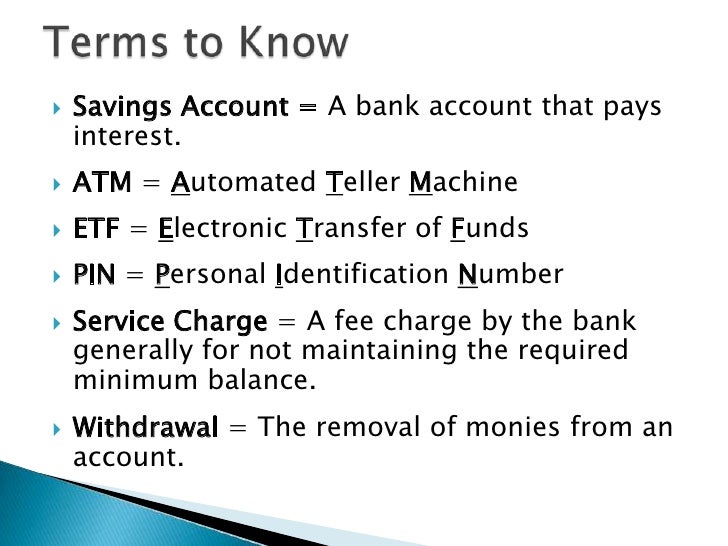 Terms to Know

Savings Account = A bank account that pays interest.

ATM = Automated Teller Machine

ETF = Electronic Transfer of Funds

PIN = Personal Identification Number

Service Charge = A fee charge by the bank generally for not maintaining the required minimum balance.

Withdrawal = The removal of monies from an account.